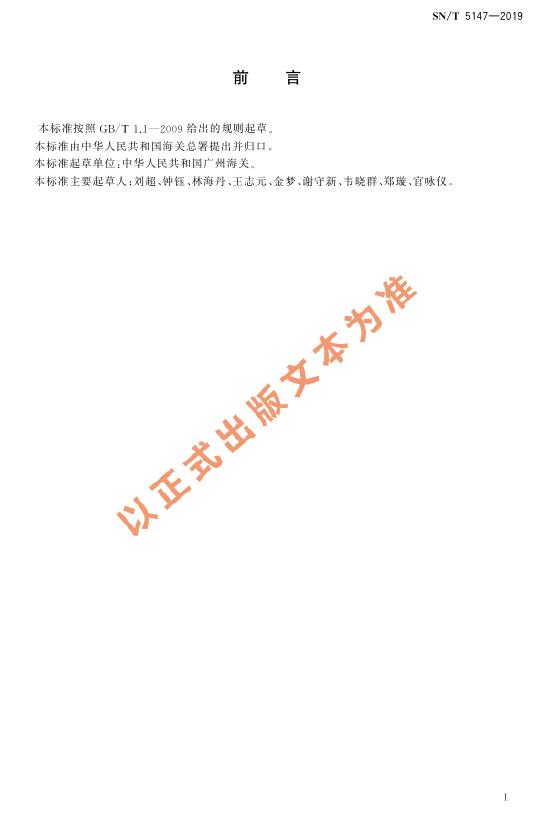 SN/T 5147—2019

前言

本标准按照GB/T 1.1—2009给出的规则起草。

本标准由中华人民共和国海关总署提出并归口。

本标准起草单位:中华人民共和国广州海关。

本标准主要起草人:刘超、钟钰、林海丹、王志元、金梦、谢守新、韦晓群、郑璇、官咏仪。

I

以正式出版文本为准